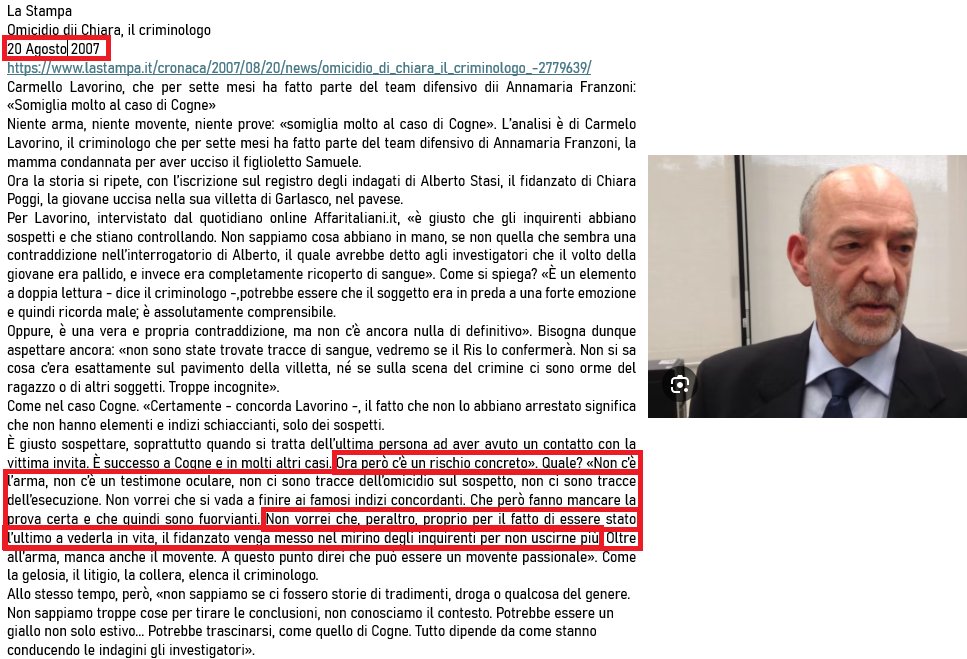 La Stampa
Omicidio dii Chiara, il criminologo
20 Agosto 2007
https://www.lastampa.it/cronaca/2007/08/20/news/omicidio_di_chiara_il_criminologo_-2779639/
Carmello Lavorino, che per sette mesi ha fatto parte del team difensivo dii Annamaria Franzoni: «Somiglia molto al caso di Cogne»
Niente arma, niente movente, niente prove: «somiglia molto al caso di Cogne». L'analisi è di Carmelo Lavorino, il criminologo che per sette mesi ha fatto parte del team difensivo di Annamaria Franzoni, la mamma condannata per aver ucciso il figlioletto Samuele.
Ora la storia si ripete, con l'iscrizione sul registro degli indagati di Alberto Stasi, il fidanzato di Chiara Poggi, la giovane uccisa nella sua villetta di Garlasco, nel pavese.
Per Lavorino, intervistato dal quotidiano online Affaritaliani.it, «è giusto che gli inquirenti abbiano sospetti e che stiano controllando. Non sappiamo cosa abbiano in mano, se non quella che sembra una contraddizione nell'interrogatorio di Alberto, il quale avrebbe detto agli investigatori che il volto della giovane era pallido, e invece era completamente ricoperto di sangue». Come si spiega? «È un elemento a doppia lettura - dice il criminologo -,potrebbe essere che il soggetto era in preda a una forte emozione e quindi ricorda male; è assolutamente comprensibile.
Oppure, è una vera e propria contraddizione, ma non c'è ancora nulla di definitivo». Bisogna dunque aspettare ancora: «non sono state trovate tracce di sangue, vedremo se il Ris lo confermerà. Non si sa cosa c'era esattamente sul pavimento della villetta, né se sulla scena del crimine ci sono orme del ragazzo o di altri soggetti. Troppe incognite».
Come nel caso Cogne. «Certamente - concorda Lavorino -, il fatto che non lo abbiano arrestato significa che non hanno elementi e indizi schiaccianti, solo dei sospetti.
È giusto sospettare, soprattutto quando si tratta dell'ultima persona ad aver avuto un contatto con la vittima invita. È successo a Cogne e in molti altri casi. Ora però c'è un rischio concreto». Quale? «Non c'è l'arma, non c'è un testimone oculare, non ci sono tracce dell'omicidio sul sospetto, non ci sono tracce dell'esecuzione. Non vorrei che si vada a finire ai famosi indizi concordanti. Che però fanno mancare la prova certa e che quindi sono fuorvianti. Non vorrei che, peraltro, proprio per il fatto di essere stato l'ultimo a vederla in vita, il fidanzato venga messo nel mirino degli inquirenti per non uscirne più. Oltre all'arma, manca anche il movente. A questo punto direi che può essere un movente passionale». Come la gelosia, il litigio, la collera, elenca il criminologo.
Allo stesso tempo, però, «non sappiamo se ci fossero storie di tradimenti, droga o qualcosa del genere. Non sappiamo troppe cose per tirare le conclusioni, non conosciamo il contesto. Potrebbe essere un giallo non solo estivo... Potrebbe trascinarsi, come quello di Cogne. Tutto dipende da come stanno conducendo le indagini gli investigatori».